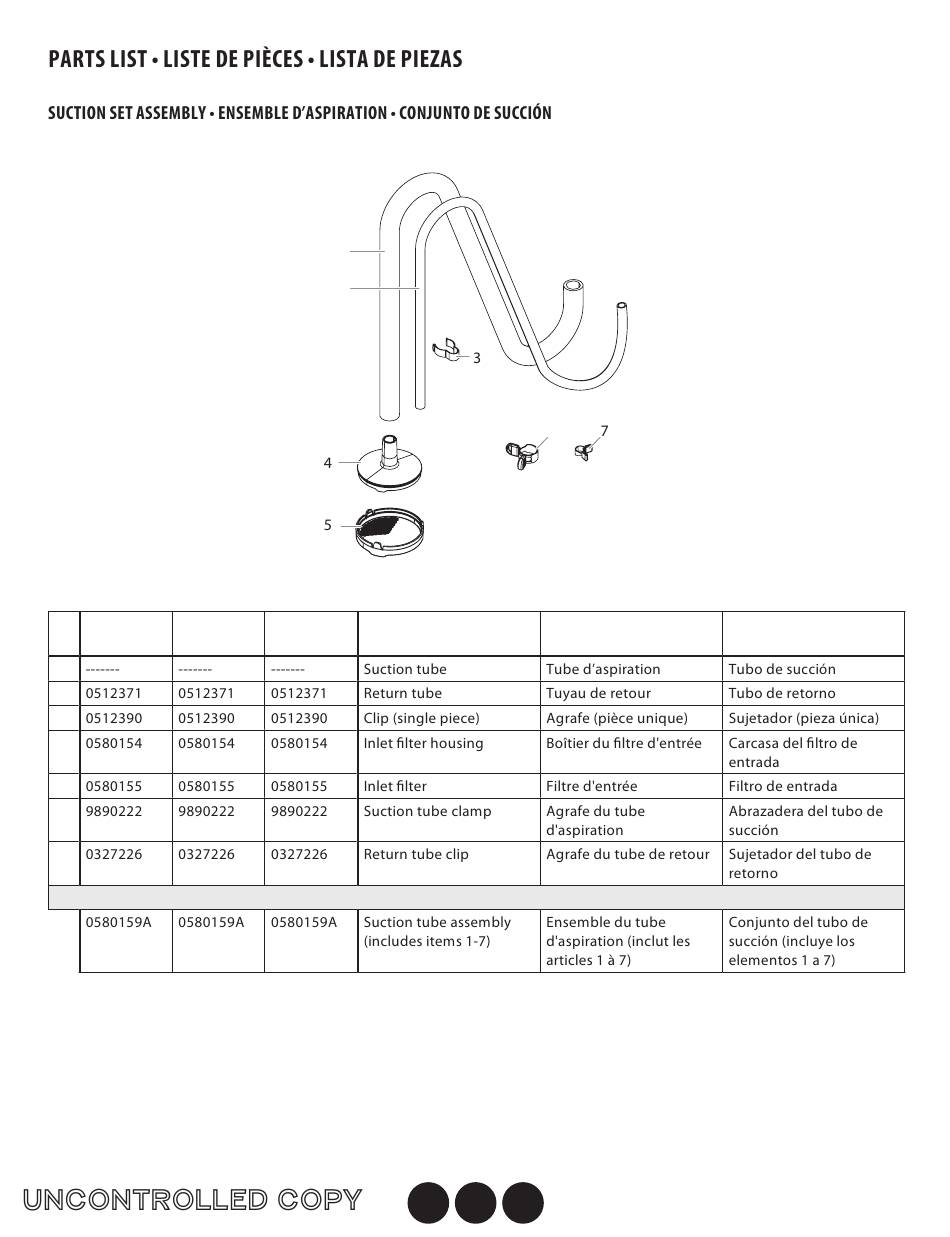 PARTS LIST • LISTE DE PIÈCES • LISTA DE PIEZAS

SUCTION SET ASSEMBLY • ENSEMBLE D'ASPIRATION • CONJUNTO DE SUCCIÓN

3

7

4

5

| | | | | | | |
|---|---|---|---|---|---|---|
| | ------- | ------- | ------- | Suction tube | Tube d'aspiration | Tubo de succión |
| | 0512371 | 0512371 | 0512371 | Return tube | Tuyau de retour | Tubo de retorno |
| | 0512390 | 0512390 | 0512390 | Clip (single piece) | Agrafe (pièce unique) | Sujetador (pieza única) |
| | 0580154 | 0580154 | 0580154 | Inlet filter housing | Boîtier du filtre d'entrée | Carcasa del filtro de entrada |
| | 0580155 | 0580155 | 0580155 | Inlet filter | Filtre d'entrée | Filtro de entrada |
| | 9890222 | 9890222 | 9890222 | Suction tube clamp | Agrafe du tube d'aspiration | Abrazadera del tubo de succión |
| | 0327226 | 0327226 | 0327226 | Return tube clip | Agrafe du tube de retour | Sujetador del tubo de retorno |
| | | | | | | |
| | 0580159A | 0580159A | 0580159A | Suction tube assembly (includes items 1-7) | Ensemble du tube d'aspiration (inclut les articles 1 à 7) | Conjunto del tubo de succión (incluye los elementos 1 a 7) |

UNCONTROLLED COPY